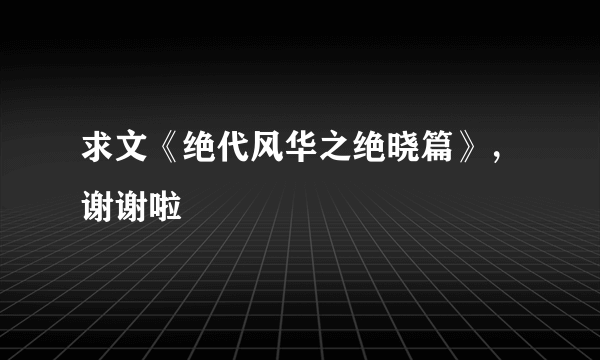 求文《绝代风华之绝晓篇》，谢谢啦